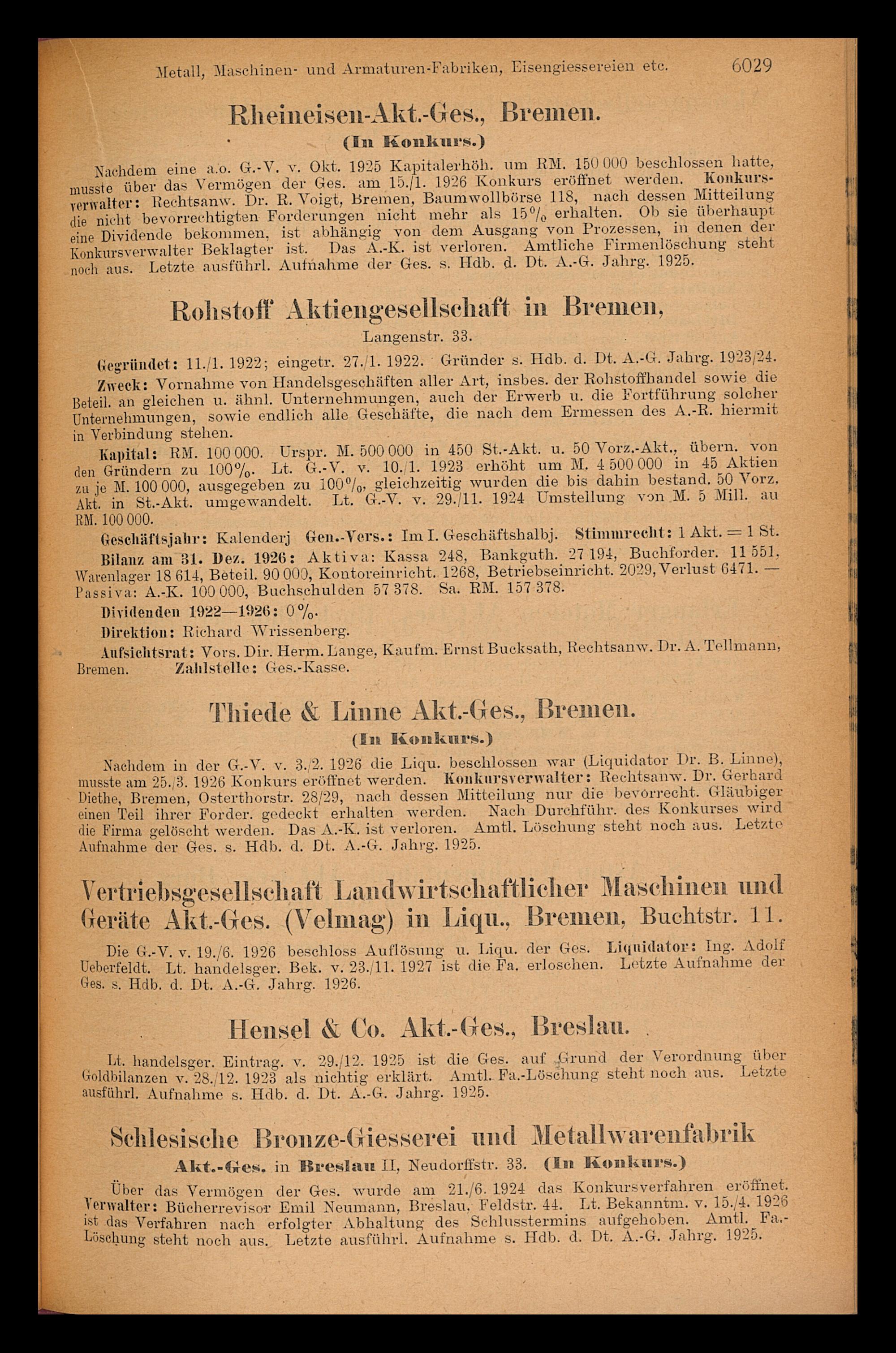 Metall, Maschinen- und Armaturen-Fabriken, Eisengiessereien etc. 6029

Rheineisen-Akt.-Ges., Bremen.

(In Konkurs.)

Nachdem eine a.o. G.-V. v. Okt. 1925 Kapitalerhöh. um RM. 150 000 beschlossen hatte, musste über das Vermögen der Ges. am 15./1. 1926 Konkurs eröffnet werden. Konkursverwalter: Rechtsanw. Dr. R. Voigt, Bremen, Baumwollbörse 118, nach dessen Mitteilung die nicht bevorrechtigten Forderungen nicht mehr als 15% erhalten. Ob sie überhaupt eine Dividende bekommen, ist abhängig von dem Ausgang von Prozessen, in denen der Konkursverwalter Beklagter ist. Das A.-K. ist verloren. Amtliche Firmenlöschung steht noch aus. Letzte ausführl. Aufnahme der Ges. s. Hdb. d. Dt. A.-G. Jahrg. 1925.

Rohstoff Aktiengesellschaft in Bremen,

Langenstr. 33.

Gegründet: 11./1. 1922; eingetr. 27./1. 1922. Gründer s. Hdb. d. Dt. A.-G. Jahrg. 1923/24.

Zweck: Vornahme von Handelsgeschäften aller Art, insbes. der Rohstoffhandel sowie die Beteil. an gleichen u. ähnl. Unternehmungen, auch der Erwerb u. die Fortführung solcher Unternehmungen, sowie endlich alle Geschäfte, die nach dem Ermessen des A.-R. hiermit in Verbindung stehen.

Kapital: RM. 100 000. Urspr. M. 500 000 in 450 St.-Akt. u. 50 Vorz.-Akt., übern. von den Gründern zu 100%. Lt. G.-V. v. 10./1. 1923 erhöht um M. 4 500 000 in 45 Aktien zu je M. 100 000, ausgegeben zu 100%, gleichzeitig wurden die bis dahin bestand. 50 Vorz. Akt. in St.-Akt. umgewandelt. Lt. G.-V. v. 29./11. 1924 Umstellung von M. 5 Mill. au RM. 100 000.

Geschäftsjahr: Kalenderj Gen.-Vers.: Im I. Geschäftshalbj. Stimmrecht: 1 Akt. = 1 St.

Bilanz am 31. Dez. 1926: Aktiva: Kassa 248, Bankguth. 27 194, Buchforder. 11 551, Warenlager 18 614, Beteil. 90 000, Kontoreinricht. 1268, Betriebseinricht. 2029, Verlust 6471. — Passiva: A.-K. 100 000, Buchschulden 57 378. Sa. RM. 157 378.

Dividenden 1922—1926: 0%.

Direktion: Richard Wrissenberg.

Aufsichtsrat: Vors. Dir. Herm. Lange, Kaufm. Ernst Bucksath, Rechtsanw. Dr. A. Tellmann, Bremen. Zahlstelle: Ges.-Kasse.

Thiede & Linne Akt.-Ges., Bremen.

(In Konkurs.)

Nachdem in der G.-V. v. 3./2. 1926 die Liqu. beschlossen war (Liquidator Dr. B. Linne), musste am 25./3. 1926 Konkurs eröffnet werden. Konkursverwalter: Rechtsanw. Dr. Gerhard Diethe, Bremen, Osterthorstr. 28/29, nach dessen Mitteilung nur die bevorrecht. Gläubiger einen Teil ihrer Forder. gedeckt erhalten werden. Nach Durchführ. des Konkurses wird die Firma gelöscht werden. Das A.-K. ist verloren. Amtl. Löschung steht noch aus. Letzte Aufnahme der Ges. s. Hdb. d. Dt. A.-G. Jahrg. 1925.

Vertriebsgesellschaft Landwirtschaftlicher Maschinen und Geräte Akt.-Ges. (Velmag) in Liqu., Bremen, Buchtstr. 11.

Die G.-V. v. 19./6. 1926 beschloss Auflösung u. Liqu. der Ges. Liquidator: Ing. Adolf Ueberfeldt. Lt. handelsger. Bek. v. 23./11. 1927 ist die Fa. erloschen. Letzte Aufnahme der Ges. s. Hdb. d. Dt. A.-G. Jahrg. 1926.

Hensel & Co. Akt.-Ges., Breslau.

Lt. handelsger. Eintrag. v. 29./12. 1925 ist die Ges. auf Grund der Verordnung über Goldbilanzen v. 28./12. 1923 als nichtig erklärt. Amtl. Fa.-Löschung steht noch aus. Letzte ausführl. Aufnahme s. Hdb. d. Dt. A.-G. Jahrg. 1925.

Schlesische Bronze-Giesserei und Metallwarenfabrik

Akt.-Ges. in Breslau II, Neudorffstr. 33. (In Konkurs.)

Über das Vermögen der Ges. wurde am 21./6. 1924 das Konkursverfahren eröffnet. Verwalter: Bücherrevisor Emil Neumann, Breslau, Feldstr. 44. Lt. Bekanntm. v. 15./4. 1926 ist das Verfahren nach erfolgter Abhaltung des Schlusstermins aufgehoben. Amtl. Fa.-Löschung steht noch aus. Letzte ausführl. Aufnahme s. Hdb. d. Dt. A.-G. Jahrg. 1925.